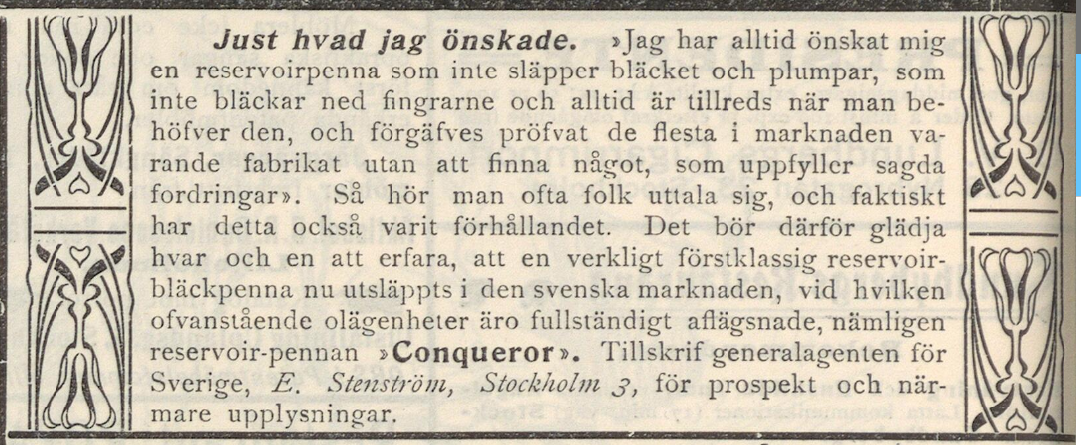 **Just hvad jag önskade.** »Jag har alltid önskat mig en reservoirpenna som inte släpper bläcket och plumpar, som inte bläckar ned fingrarne och alltid är tillreds när man behöfver den, och förgäfves pröfvat de flesta i marknaden varande fabrikat utan att finna något, som uppfyller sagda fordringar». Så hör man ofta folk uttala sig, och faktiskt har detta också varit förhållandet. Det bör därför glädja hvar och en att erfara, att en verkligt förstklassig reservoirbläckpenna nu utsläppts i den svenska marknaden, vid hvilken ofvanstående olägenheter äro fullständigt aflägsnade, nämligen reservoir-pennan »**Conqueror**». Tillskrif generalagenten för Sverige, *E. Stenström, Stockholm 3,* för prospekt och närmare upplysningar.